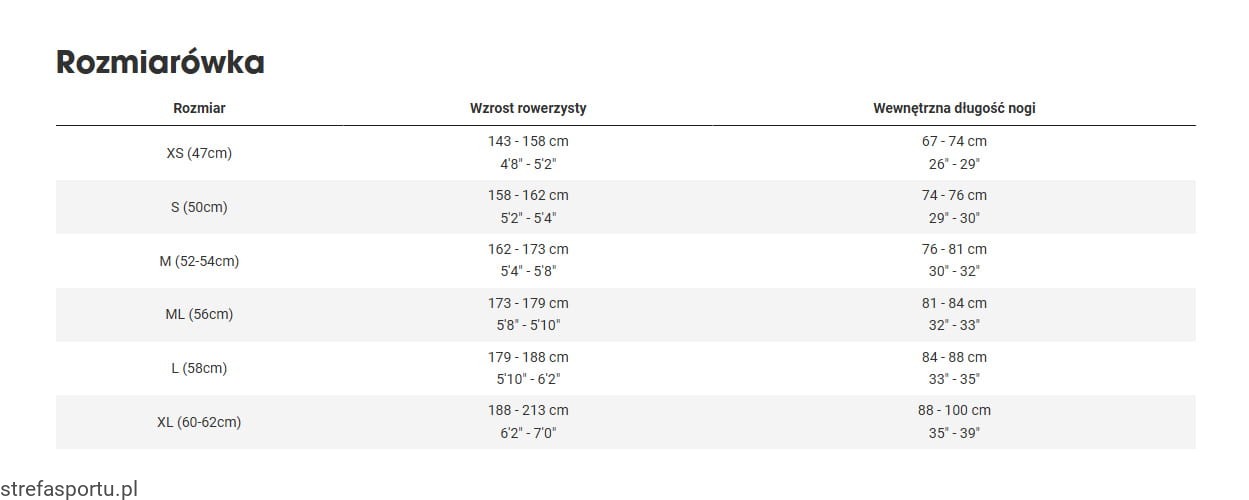 Rozmiarówka

| Rozmiar | Wzrost rowerzysty | Wewnętrzna długość nogi |
|---|---|---|
| XS (47cm) | 143 - 158 cm 4'8" - 5'2" | 67 - 74 cm 26" - 29" |
| S (50cm) | 158 - 162 cm 5'2" - 5'4" | 74 - 76 cm 29" - 30" |
| M (52-54cm) | 162 - 173 cm 5'4" - 5'8" | 76 - 81 cm 30" - 32" |
| ML (56cm) | 173 - 179 cm 5'8" - 5'10" | 81 - 84 cm 32" - 33" |
| L (58cm) | 179 - 188 cm 5'10" - 6'2" | 84 - 88 cm 33" - 35" |
| XL (60-62cm) | 188 - 213 cm 6'2" - 7'0" | 88 - 100 cm 35" - 39" |

strefasportu.pl